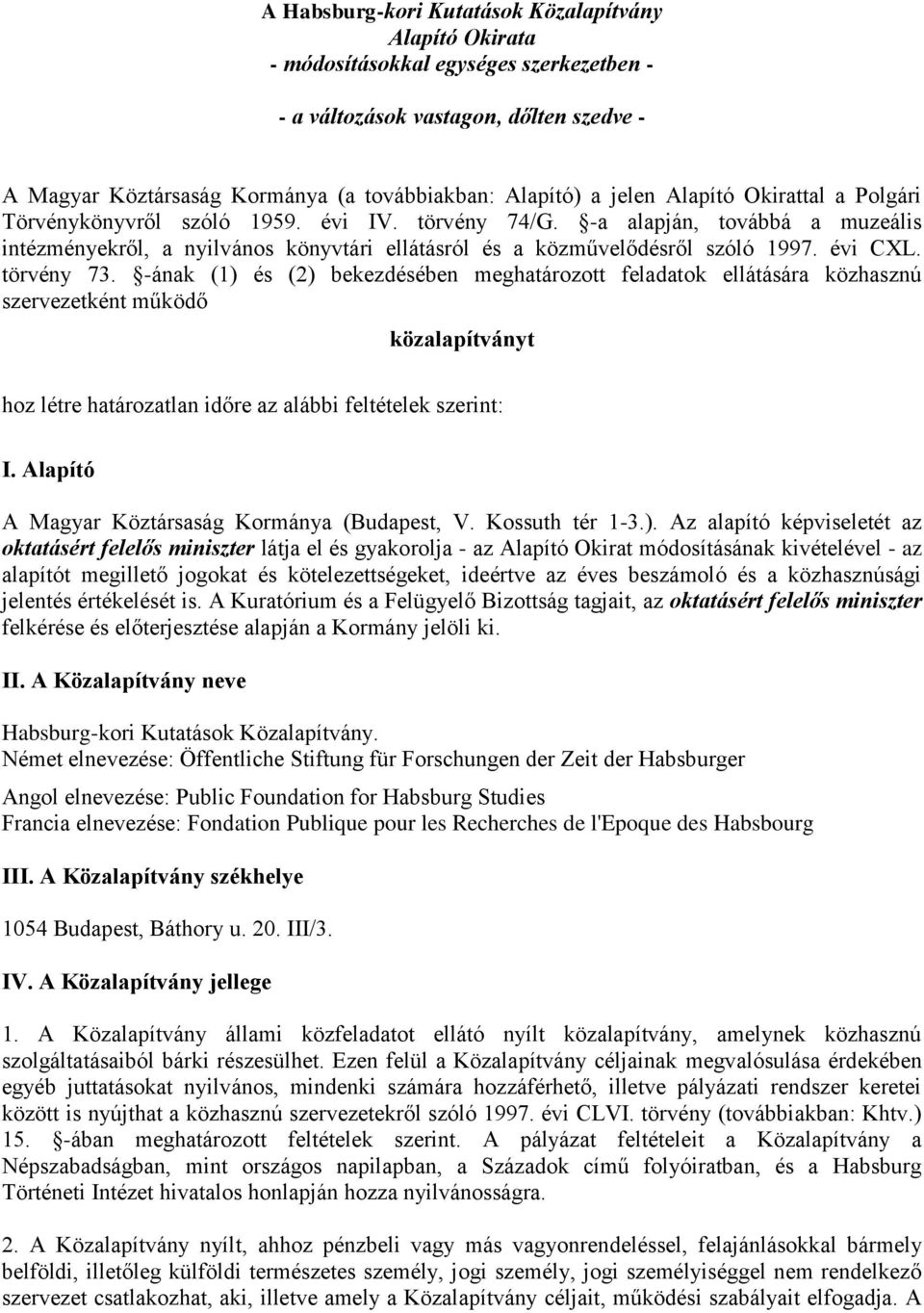 A Habsburg-kori Kutatások Közalapítvány
Alapító Okirata
- módosításokkal egységes szerkezetben -

- a változások vastagon, dőlten szedve -

A Magyar Köztársaság Kormánya (a továbbiakban: Alapító) a jelen Alapító Okirattal a Polgári Törvénykönyvről szóló 1959. évi IV. törvény 74/G. §-a alapján, továbbá a muzeális intézményekről, a nyilvános könyvtári ellátásról és a közművelődésről szóló 1997. évi CXL. törvény 73. §-ának (1) és (2) bekezdésében meghatározott feladatok ellátására közhasznú szervezetként működő

közalapítványt

hoz létre határozatlan időre az alábbi feltételek szerint:

I. Alapító

A Magyar Köztársaság Kormánya (Budapest, V. Kossuth tér 1-3.). Az alapító képviseletét az oktatásért felelős miniszter látja el és gyakorolja - az Alapító Okirat módosításának kivételével - az alapítót megillető jogokat és kötelezettségeket, ideértve az éves beszámoló és a közhasznúsági jelentés értékelését is. A Kuratórium és a Felügyelő Bizottság tagjait, az oktatásért felelős miniszter felkérése és előterjesztése alapján a Kormány jelöli ki.

II. A Közalapítvány neve

Habsburg-kori Kutatások Közalapítvány.
Német elnevezése: Öffentliche Stiftung für Forschungen der Zeit der Habsburger

Angol elnevezése: Public Foundation for Habsburg Studies
Francia elnevezése: Fondation Publique pour les Recherches de l'Epoque des Habsbourg

III. A Közalapítvány székhelye

1054 Budapest, Báthory u. 20. III/3.

IV. A Közalapítvány jellege

1. A Közalapítvány állami közfeladatot ellátó nyílt közalapítvány, amelynek közhasznú szolgáltatásaiból bárki részesülhet. Ezen felül a Közalapítvány céljainak megvalósulása érdekében egyéb juttatásokat nyilvános, mindenki számára hozzáférhető, illetve pályázati rendszer keretei között is nyújthat a közhasznú szervezetekről szóló 1997. évi CLVI. törvény (továbbiakban: Khtv.) 15. §-ában meghatározott feltételek szerint. A pályázat feltételeit a Közalapítvány a Népszabadságban, mint országos napilapban, a Századok című folyóiratban, és a Habsburg Történeti Intézet hivatalos honlapján hozza nyilvánosságra.

2. A Közalapítvány nyílt, ahhoz pénzbeli vagy más vagyonrendeléssel, felajánlásokkal bármely belföldi, illetőleg külföldi természetes személy, jogi személy, jogi személyiséggel nem rendelkező szervezet csatlakozhat, aki, illetve amely a Közalapítvány céljait, működési szabályait elfogadja. A